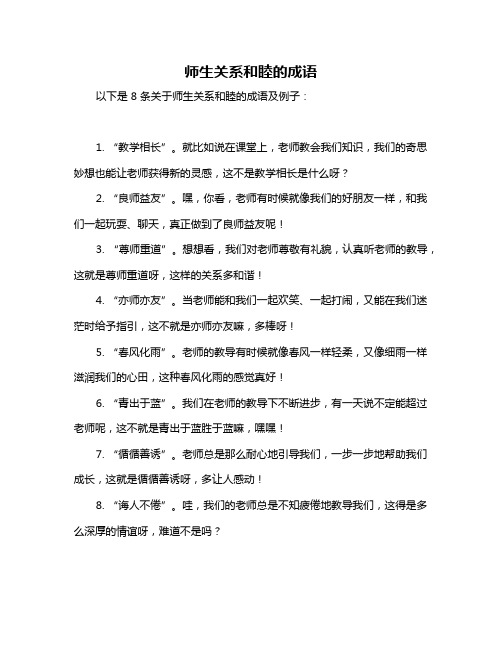 师生关系和睦的成语

以下是 8 条关于师生关系和睦的成语及例子：

1. “教学相长”。就比如说在课堂上，老师教会我们知识，我们的奇思妙想也能让老师获得新的灵感，这不是教学相长是什么呀？

2. “良师益友”。嘿，你看，老师有时候就像我们的好朋友一样，和我们一起玩耍、聊天，真正做到了良师益友呢！

3. “尊师重道”。想想看，我们对老师尊敬有礼貌，认真听老师的教导，这就是尊师重道呀，这样的关系多和谐！

4. “亦师亦友”。当老师能和我们一起欢笑、一起打闹，又能在我们迷茫时给予指引，这不就是亦师亦友嘛，多棒呀！

5. “春风化雨”。老师的教导有时候就像春风一样轻柔，又像细雨一样滋润我们的心田，这种春风化雨的感觉真好！

6. “青出于蓝”。我们在老师的教导下不断进步，有一天说不定能超过老师呢，这不就是青出于蓝胜于蓝嘛，嘿嘿！

7. “循循善诱”。老师总是那么耐心地引导我们，一步一步地帮助我们成长，这就是循循善诱呀，多让人感动！

8. “诲人不倦”。哇，我们的老师总是不知疲倦地教导我们，这得是多么深厚的情谊呀，难道不是吗？